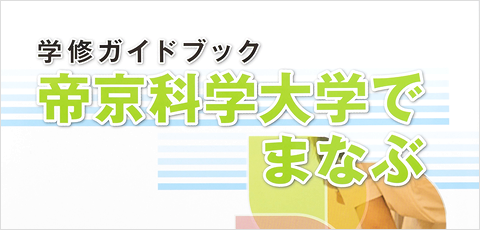 学修ガイドブック
帝京科学大学で
まなぶ